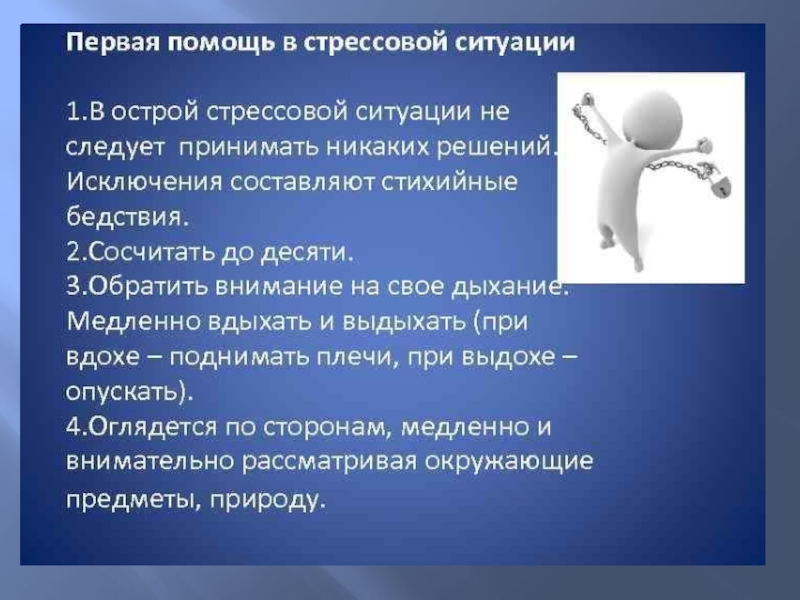 Первая помощь в стрессовой ситуации

1.В острой стрессовой ситуации не следует принимать никаких решений. Исключения составляют стихийные бедствия.
2.Сосчитать до десяти.
3.Обратить внимание на свое дыхание. Медленно вдыхать и выдыхать (при вдохе – поднимать плечи, при выдохе – опускать).
4.Оглядется по сторонам, медленно и внимательно рассматривая окружающие предметы, природу.